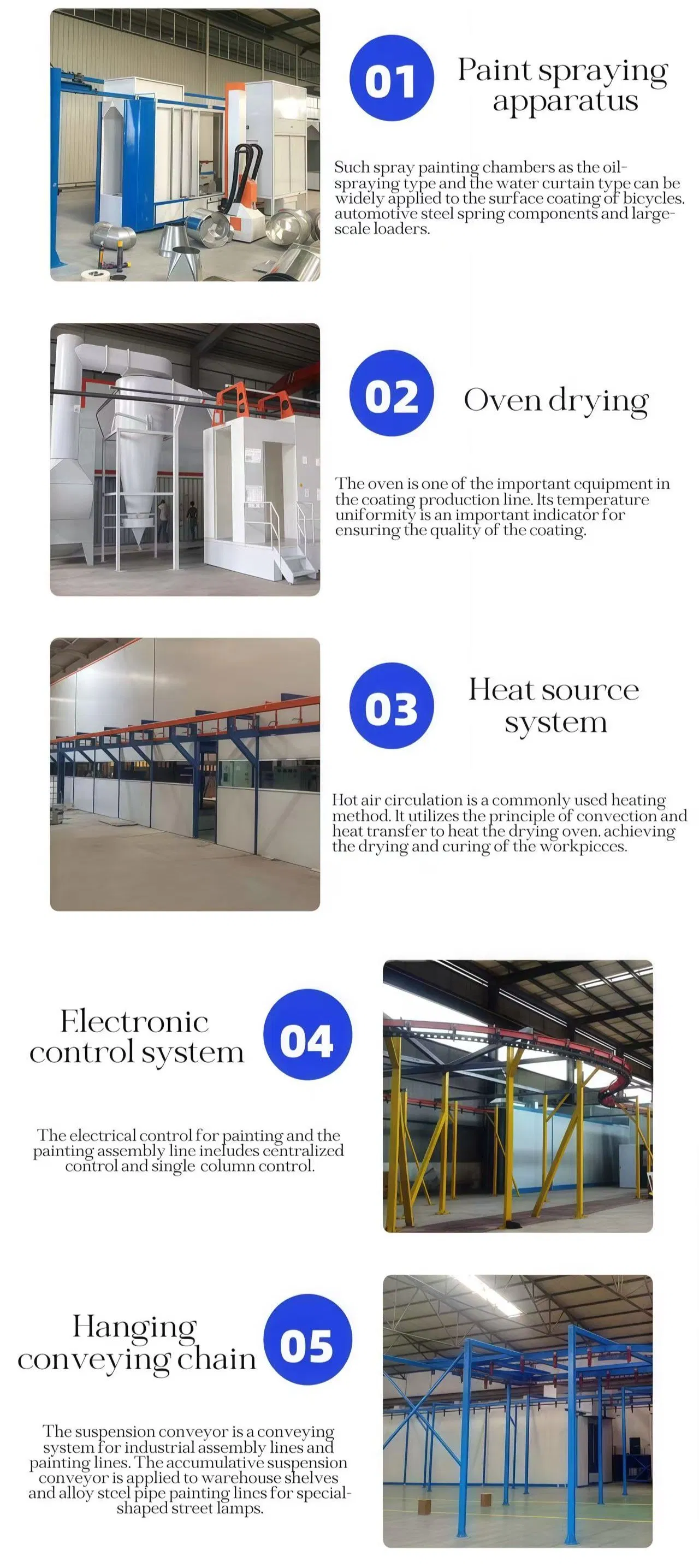 01

Paint spraying apparatus

Such spray painting chambers as the oil-spraying type and the water curtain type can be widely applied to the surface coating of bicycles. automotive steel spring components and large-scale loaders.

02

Oven drying

The oven is one of the important equipment in the coating production line. Its temperature uniformity is an important indicator for ensuring the quality of the coating.

03

Heat source system

Hot air circulation is a commonly used heating method. It utilizes the principle of convection and heat transfer to heat the drying oven. achieving the drying and curing of the workpieces.

Electronic control system

04

The electrical control for painting and the painting assembly line includes centralized control and single column control.

Hanging conveying chain

05

The suspension conveyor is a conveying system for industrial assembly lines and painting lines. The accumulative suspension conveyor is applied to warehouse shelves and alloy steel pipe painting lines for special-shaped street lamps.